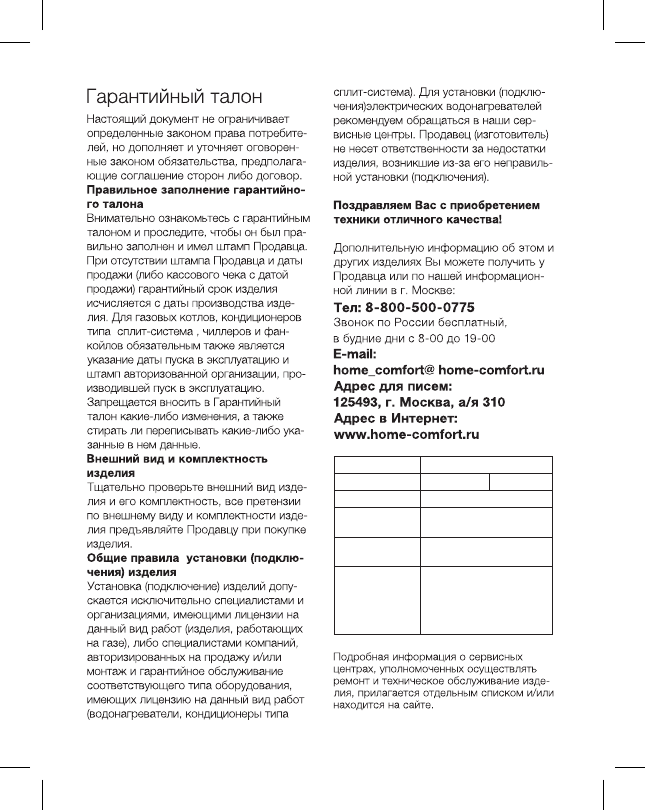 Гарантийный талон

Настоящий документ не ограничивает определенные законом права потребителей, но дополняет и уточняет оговоренные законом обязательства, предполагающие соглашение сторон либо договор.

**Правильное заполнение гарантийного талона**

Внимательно ознакомьтесь с гарантийным талоном и проследите, чтобы он был правильно заполнен и имел штамп Продавца. При отсутствии штампа Продавца и даты продажи (либо кассового чека с датой продажи) гарантийный срок изделия исчисляется с даты производства изделия. Для газовых котлов, кондиционеров типа сплит-система , чиллеров и фанкойлов обязательным также является указание даты пуска в эксплуатацию и штамп авторизованной организации, производившей пуск в эксплуатацию. Запрещается вносить в Гарантийный талон какие-либо изменения, а также стирать ли переписывать какие-либо указанные в нем данные.

**Внешний вид и комплектность изделия**

Тщательно проверьте внешний вид изделия и его комплектность, все претензии по внешнему виду и комплектности изделия предъявляйте Продавцу при покупке изделия.

**Общие правила установки (подключения) изделия**

Установка (подключение) изделий допускается исключительно специалистами и организациями, имеющими лицензии на данный вид работ (изделия, работающих на газе), либо специалистами компаний, авторизированных на продажу и/или монтаж и гарантийное обслуживание соответствующего типа оборудования, имеющих лицензию на данный вид работ (водонагреватели, кондиционеры типа сплит-система). Для установки (подключения)электрических водонагревателей рекомендуем обращаться в наши сервисные центры. Продавец (изготовитель) не несет ответственности за недостатки изделия, возникшие из-за его неправильной установки (подключения).

**Поздравляем Вас с приобретением техники отличного качества!**

Дополнительную информацию об этом и других изделиях Вы можете получить у Продавца или по нашей информационной линии в г. Москве:

**Тел: 8-800-500-0775**
Звонок по России бесплатный,
в будние дни с 8-00 до 19-00
**E-mail:**
**home_comfort@ home-comfort.ru**
**Адрес для писем:**
**125493, г. Москва, а/я 310**
**Адрес в Интернет:**
**www.home-comfort.ru**

Подробная информация о сервисных центрах, уполномоченных осуществлять ремонт и техническое обслуживание изделия, прилагается отдельным списком и/или находится на сайте.